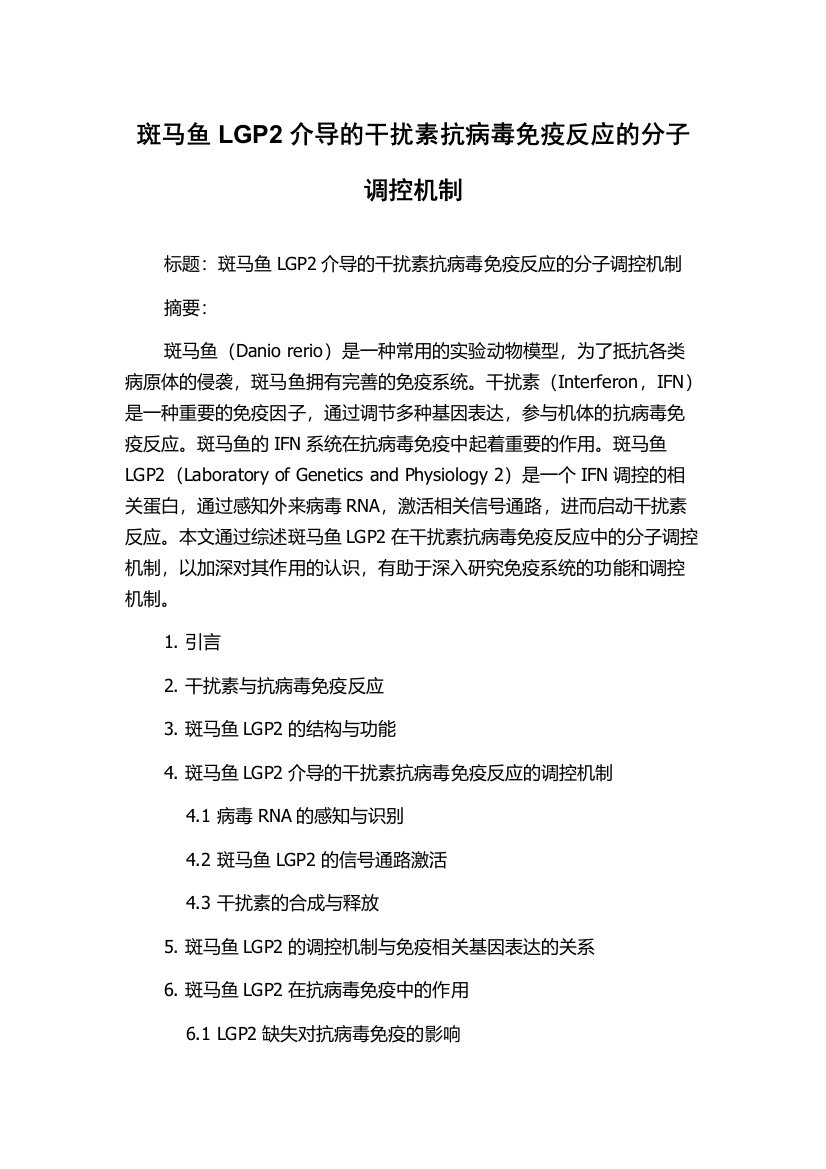 斑马鱼 LGP2 介导的干扰素抗病毒免疫反应的分子调控机制

标题：斑马鱼 LGP2 介导的干扰素抗病毒免疫反应的分子调控机制

摘要：

斑马鱼（Danio rerio）是一种常用的实验动物模型，为了抵抗各类病原体的侵袭，斑马鱼拥有完善的免疫系统。干扰素（Interferon，IFN）是一种重要的免疫因子，通过调节多种基因表达，参与机体的抗病毒免疫反应。斑马鱼的 IFN 系统在抗病毒免疫中起着重要的作用。斑马鱼 LGP2（Laboratory of Genetics and Physiology 2）是一个 IFN 调控的相关蛋白，通过感知外来病毒 RNA，激活相关信号通路，进而启动干扰素反应。本文通过综述斑马鱼 LGP2 在干扰素抗病毒免疫反应中的分子调控机制，以加深对其作用的认识，有助于深入研究免疫系统的功能和调控机制。

1. 引言

2. 干扰素与抗病毒免疫反应

3. 斑马鱼 LGP2 的结构与功能

4. 斑马鱼 LGP2 介导的干扰素抗病毒免疫反应的调控机制

4.1 病毒 RNA 的感知与识别

4.2 斑马鱼 LGP2 的信号通路激活

4.3 干扰素的合成与释放

5. 斑马鱼 LGP2 的调控机制与免疫相关基因表达的关系

6. 斑马鱼 LGP2 在抗病毒免疫中的作用

6.1 LGP2 缺失对抗病毒免疫的影响